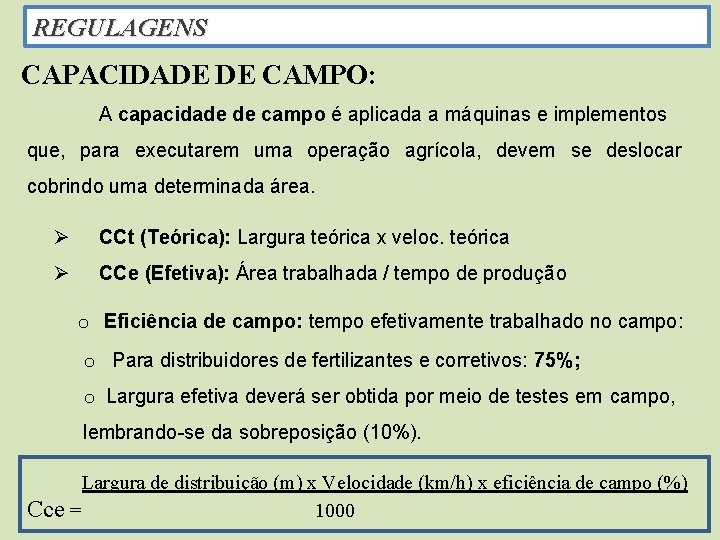 REGULAGENS

CAPACIDADE DE CAMPO:

A capacidade de campo é aplicada a máquinas e implementos que, para executarem uma operação agrícola, devem se deslocar cobrindo uma determinada área.

➢ CCt (Teórica): Largura teórica x veloc. teórica

➢ CCe (Efetiva): Área trabalhada / tempo de produção

o Eficiência de campo: tempo efetivamente trabalhado no campo:

o Para distribuidores de fertilizantes e corretivos: 75%;

o Largura efetiva deverá ser obtida por meio de testes em campo, lembrando-se da sobreposição (10%).

$\text{Cce} = \frac{\text{Largura de distribuição (m) x Velocidade (km/h) x eficiência de campo (\%)}}{1000}$